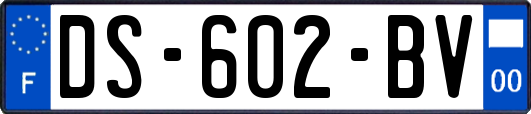 F
DS-602-BV
00